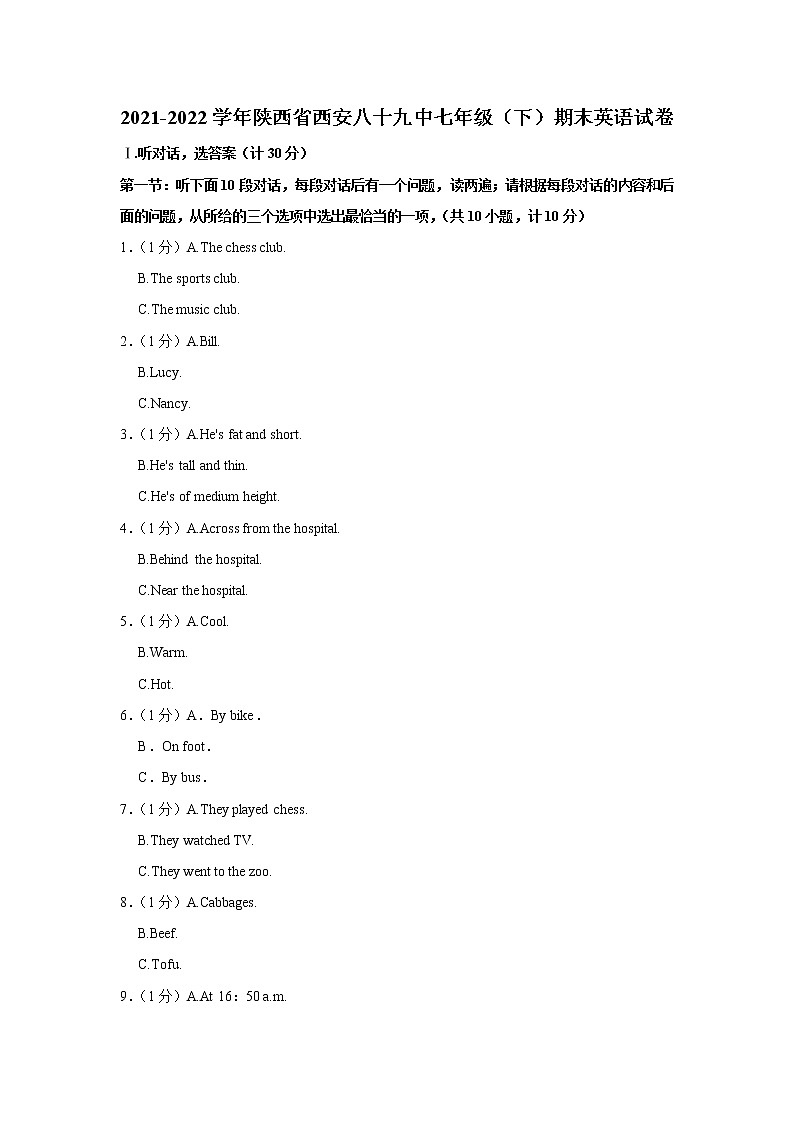 2021-2022学年陕西省西安八十九中七年级（下）期末英语试卷

Ⅰ.听对话，选答案（计30分）

第一节：听下面10段对话，每段对话后有一个问题，读两遍；请根据每段对话的内容和后面的问题，从所给的三个选项中选出最恰当的一项，（共10小题，计10分）

1．（1分）A.The chess club.

B.The sports club.

C.The music club.

2．（1分）A.Bill.

B.Lucy.

C.Nancy.

3．（1分）A.He's fat and short.

B.He's tall and thin.

C.He's of medium height.

4．（1分）A.Across from the hospital.

B.Behind the hospital.

C.Near the hospital.

5．（1分）A.Cool.

B.Warm.

C.Hot.

6．（1分）A．By bike．

B．On foot．

C．By bus．

7．（1分）A.They played chess.

B.They watched TV.

C.They went to the zoo.

8．（1分）A.Cabbages.

B.Beef.

C.Tofu.

9．（1分）A.At 16：50 a.m.